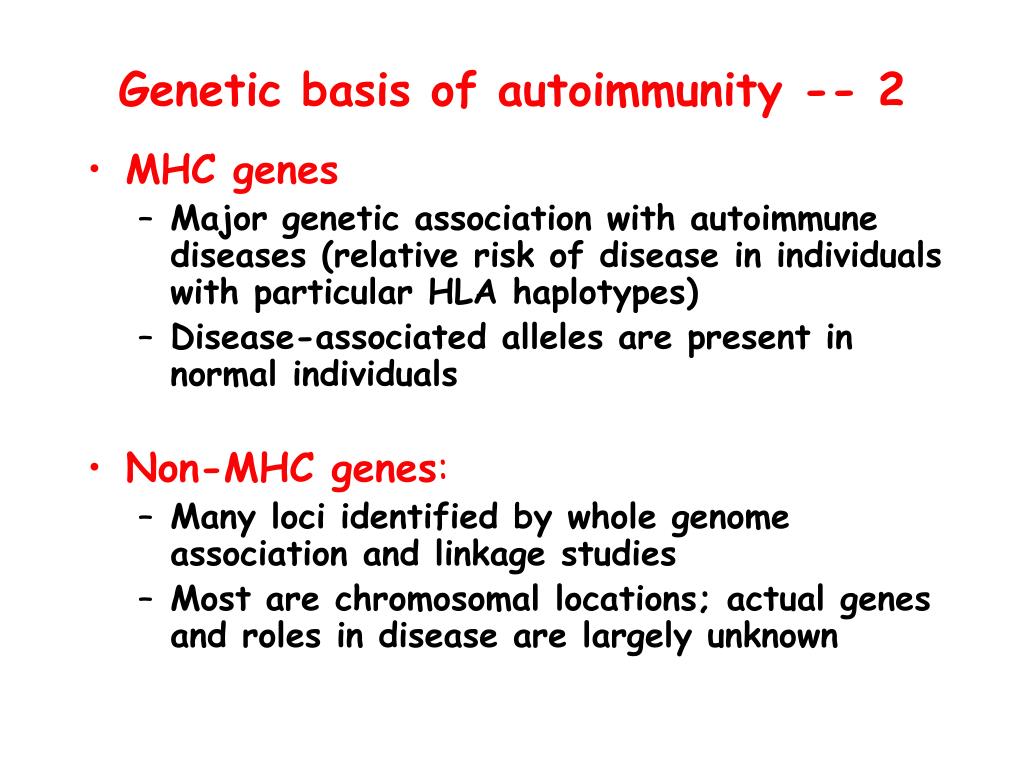 Genetic basis of autoimmunity -- 2

• MHC genes
  – Major genetic association with autoimmune diseases (relative risk of disease in individuals with particular HLA haplotypes)
  – Disease-associated alleles are present in normal individuals

• Non-MHC genes:
  – Many loci identified by whole genome association and linkage studies
  – Most are chromosomal locations; actual genes and roles in disease are largely unknown